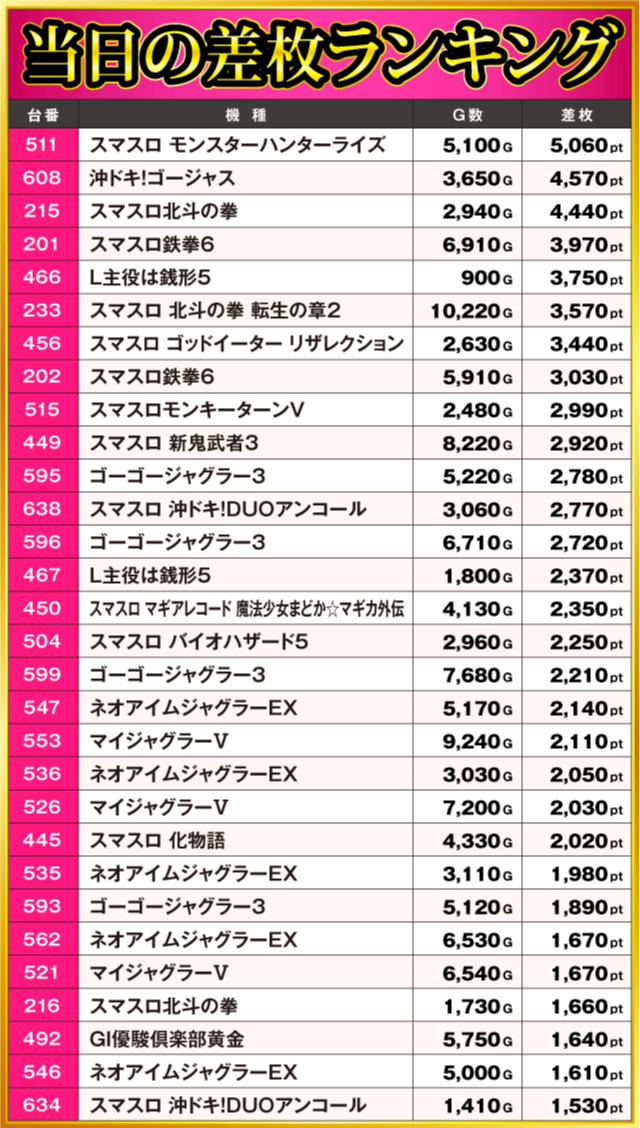 当日の差枚ランキング

| 台番 | 機種 | G数 | 差枚 |
|---|---|---|---|
| 511 | スマスロ モンスターハンターライズ | 5,100G | 5,060pt |
| 608 | 沖ドキ!ゴージャス | 3,650G | 4,570pt |
| 215 | スマスロ北斗の拳 | 2,940G | 4,440pt |
| 201 | スマスロ鉄拳6 | 6,910G | 3,970pt |
| 466 | L主役は銭形5 | 900G | 3,750pt |
| 233 | スマスロ 北斗の拳 転生の章2 | 10,220G | 3,570pt |
| 456 | スマスロ ゴッドイーター リザレクション | 2,630G | 3,440pt |
| 202 | スマスロ鉄拳6 | 5,910G | 3,030pt |
| 515 | スマスロモンキーターンV | 2,480G | 2,990pt |
| 449 | スマスロ 新鬼武者3 | 8,220G | 2,920pt |
| 595 | ゴーゴージャグラー3 | 5,220G | 2,780pt |
| 638 | スマスロ 沖ドキ!DUOアンコール | 3,060G | 2,770pt |
| 596 | ゴーゴージャグラー3 | 6,710G | 2,720pt |
| 467 | L主役は銭形5 | 1,800G | 2,370pt |
| 450 | スマスロ マギアレコード 魔法少女まどか☆マギカ外伝 | 4,130G | 2,350pt |
| 504 | スマスロ バイオハザード5 | 2,960G | 2,250pt |
| 599 | ゴーゴージャグラー3 | 7,680G | 2,210pt |
| 547 | ネオアイムジャグラーEX | 5,170G | 2,140pt |
| 553 | マイジャグラーV | 9,240G | 2,110pt |
| 536 | ネオアイムジャグラーEX | 3,030G | 2,050pt |
| 526 | マイジャグラーV | 7,200G | 2,030pt |
| 445 | スマスロ 化物語 | 4,330G | 2,020pt |
| 535 | ネオアイムジャグラーEX | 3,110G | 1,980pt |
| 593 | ゴーゴージャグラー3 | 5,120G | 1,890pt |
| 562 | ネオアイムジャグラーEX | 6,530G | 1,670pt |
| 521 | マイジャグラーV | 6,540G | 1,670pt |
| 216 | スマスロ北斗の拳 | 1,730G | 1,660pt |
| 492 | GI優駿倶楽部黄金 | 5,750G | 1,640pt |
| 546 | ネオアイムジャグラーEX | 5,000G | 1,610pt |
| 634 | スマスロ 沖ドキ!DUOアンコール | 1,410G | 1,530pt |